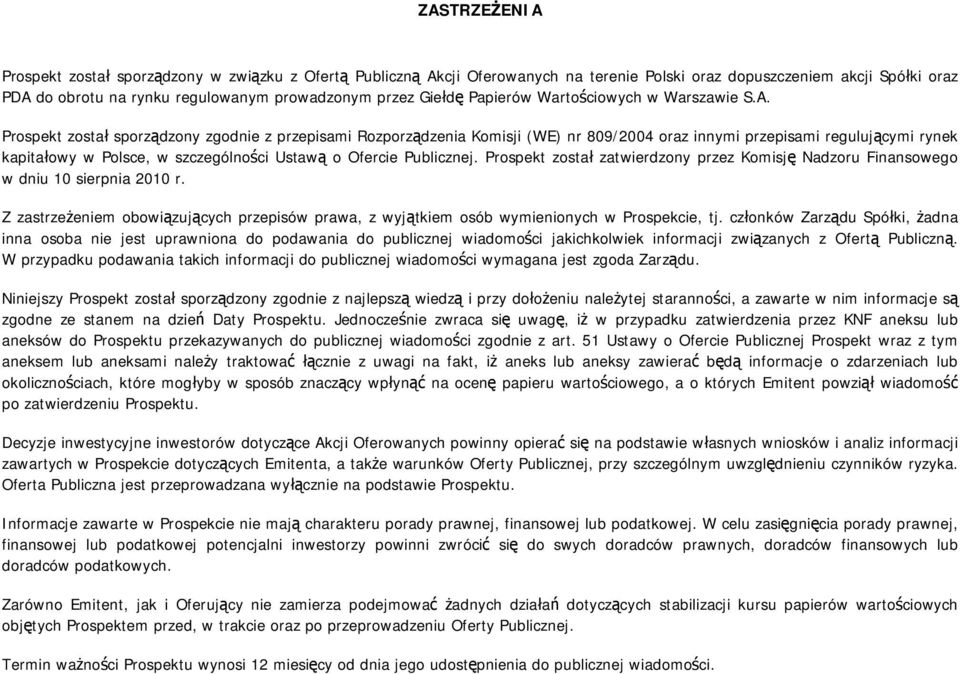 ZASTRZEŻENIA

Prospekt został sporządzony w związku z Ofertą Publiczną Akcji Oferowanych na terenie Polski oraz dopuszczeniem akcji Spółki oraz PDA do obrotu na rynku regulowanym prowadzonym przez Giełdę Papierów Wartościowych w Warszawie S.A.

Prospekt został sporządzony zgodnie z przepisami Rozporządzenia Komisji (WE) nr 809/2004 oraz innymi przepisami regulującymi rynek kapitałowy w Polsce, w szczególności Ustawą o Ofercie Publicznej. Prospekt został zatwierdzony przez Komisję Nadzoru Finansowego w dniu 10 sierpnia 2010 r.

Z zastrzeżeniem obowiązujących przepisów prawa, z wyjątkiem osób wymienionych w Prospekcie, tj. członków Zarządu Spółki, żadna inna osoba nie jest uprawniona do podawania do publicznej wiadomości jakichkolwiek informacji związanych z Ofertą Publiczną. W przypadku podawania takich informacji do publicznej wiadomości wymagana jest zgoda Zarządu.

Niniejszy Prospekt został sporządzony zgodnie z najlepszą wiedzą i przy dołożeniu należytej staranności, a zawarte w nim informacje są zgodne ze stanem na dzień Daty Prospektu. Jednocześnie zwraca się uwagę, iż w przypadku zatwierdzenia przez KNF aneksu lub aneksów do Prospektu przekazywanych do publicznej wiadomości zgodnie z art. 51 Ustawy o Ofercie Publicznej Prospekt wraz z tym aneksem lub aneksami należy traktować łącznie z uwagi na fakt, iż aneks lub aneksy zawierać będą informacje o zdarzeniach lub okolicznościach, które mogłyby w sposób znaczący wpłynąć na ocenę papieru wartościowego, a o których Emitent powziął wiadomość po zatwierdzeniu Prospektu.

Decyzje inwestycyjne inwestorów dotyczące Akcji Oferowanych powinny opierać się na podstawie własnych wniosków i analiz informacji zawartych w Prospekcie dotyczących Emitenta, a także warunków Oferty Publicznej, przy szczególnym uwzględnieniu czynników ryzyka. Oferta Publiczna jest przeprowadzana wyłącznie na podstawie Prospektu.

Informacje zawarte w Prospekcie nie mają charakteru porady prawnej, finansowej lub podatkowej. W celu zasięgnięcia porady prawnej, finansowej lub podatkowej potencjalni inwestorzy powinni zwrócić się do swych doradców prawnych, doradców finansowych lub doradców podatkowych.

Zarówno Emitent, jak i Oferujący nie zamierza podejmować żadnych działań dotyczących stabilizacji kursu papierów wartościowych objętych Prospektem przed, w trakcie oraz po przeprowadzeniu Oferty Publicznej.

Termin ważności Prospektu wynosi 12 miesięcy od dnia jego udostępnienia do publicznej wiadomości.